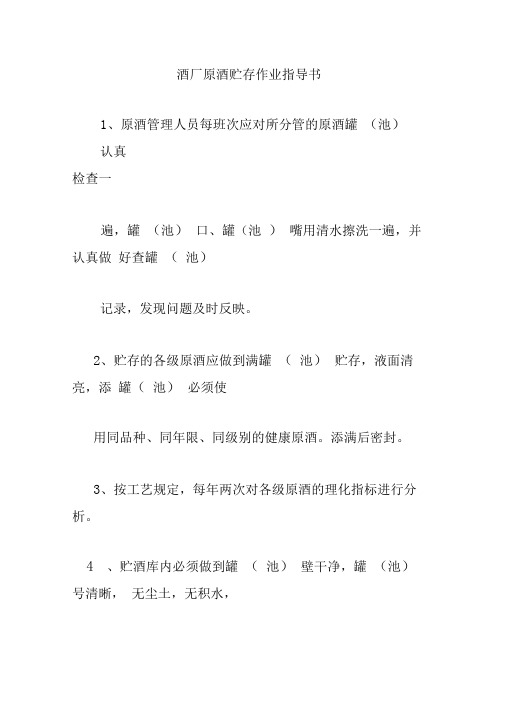 酒厂原酒贮存作业指导书

1、原酒管理人员每班次应对所分管的原酒罐 （池） 认真 检查一

遍，罐 （池） 口、罐（池 ） 嘴用清水擦洗一遍，并认真做 好查罐 （ 池）

记录，发现问题及时反映。

2、贮存的各级原酒应做到满罐 （ 池） 贮存，液面清亮，添 罐（ 池） 必须使

用同品种、同年限、同级别的健康原酒。添满后密封。

3、按工艺规定，每年两次对各级原酒的理化指标进行分析。

4 、贮酒库内必须做到罐 （ 池） 壁干净，罐 （池） 号清晰， 无尘土，无积水，